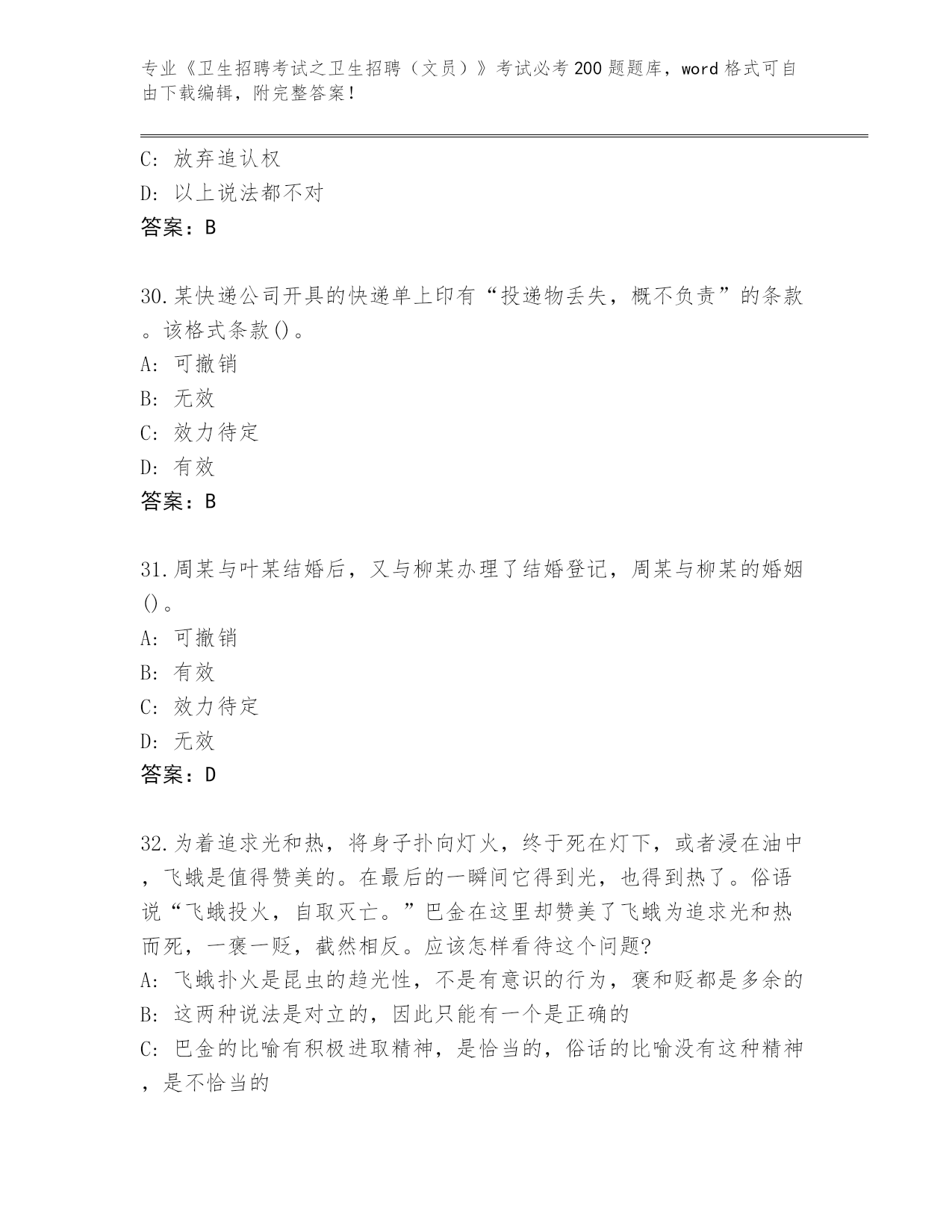 专业《卫生招聘考试之卫生招聘（文员）》考试必考200题题库，word格式可自由下载编辑，附完整答案！

C：放弃追认权
D：以上说法都不对
答案：B

30.某快递公司开具的快递单上印有“投递物丢失，概不负责”的条款。该格式条款()。
A：可撤销
B：无效
C：效力待定
D：有效
答案：B

31.周某与叶某结婚后，又与柳某办理了结婚登记，周某与柳某的婚姻()。
A：可撤销
B：有效
C：效力待定
D：无效
答案：D

32.为着追求光和热，将身子扑向灯火，终于死在灯下，或者浸在油中，飞蛾是值得赞美的。在最后的一瞬间它得到光，也得到热了。俗语说“飞蛾投火，自取灭亡。”巴金在这里却赞美了飞蛾为追求光和热而死，一褒一贬，截然相反。应该怎样看待这个问题?
A：飞蛾扑火是昆虫的趋光性，不是有意识的行为，褒和贬都是多余的
B：这两种说法是对立的，因此只能有一个是正确的
C：巴金的比喻有积极进取精神，是恰当的，俗话的比喻没有这种精神，是不恰当的